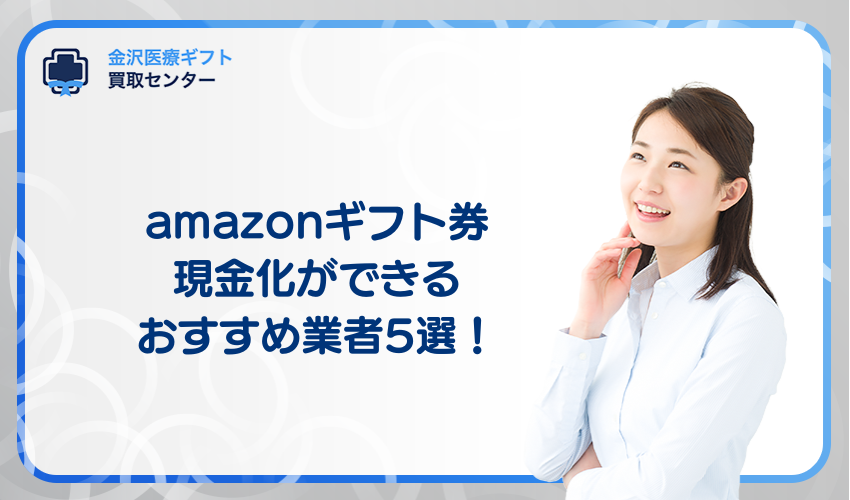 金沢医療ギフト
買取センター

amazonギフト券
現金化ができる
おすすめ業者5選！